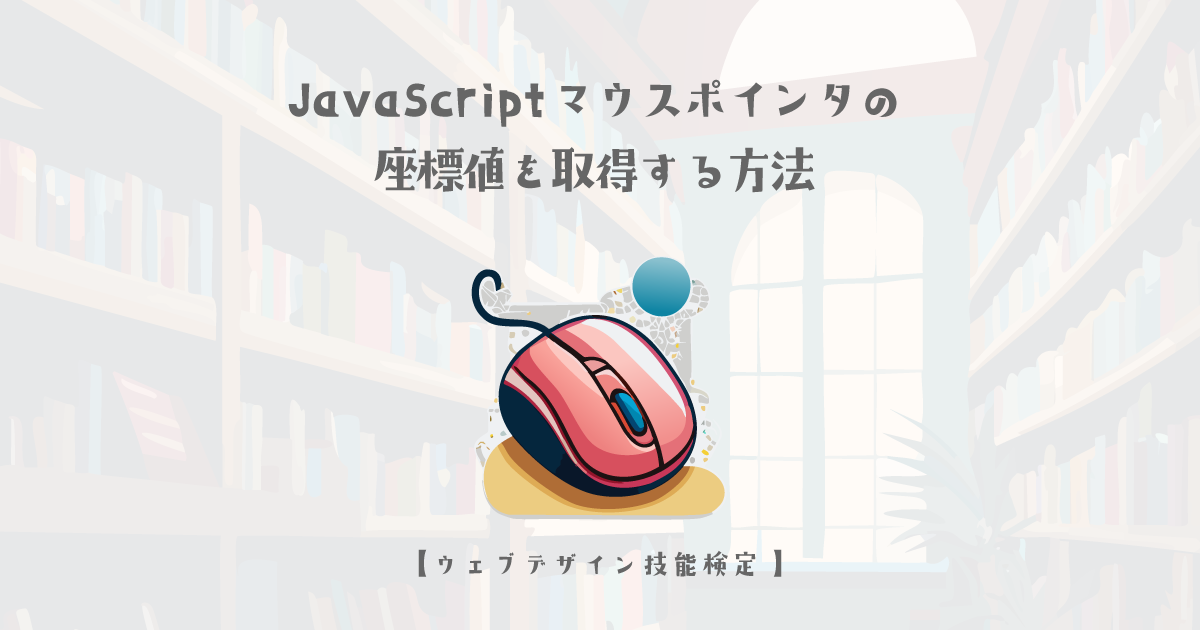 JavaScriptマウスポインタの
座標値を取得する方法

【ウェブデザイン技能検定】